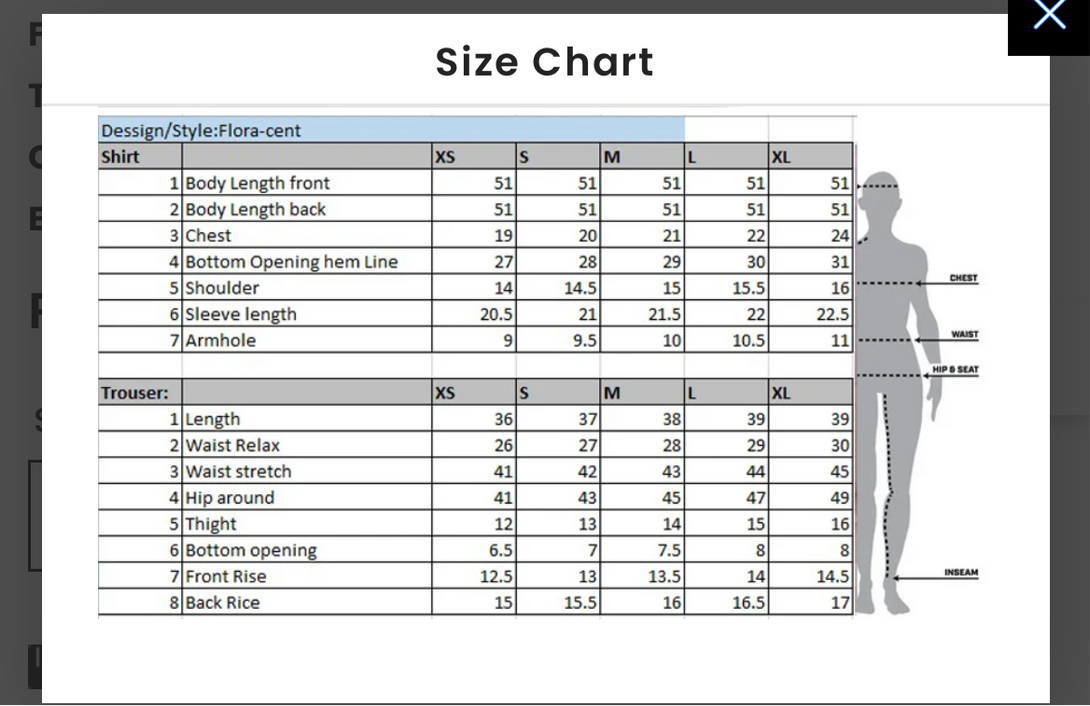 Size Chart

Dessign/Style:Flora-cent

| Shirt | | XS | S | M | L | XL |
|---|---|---|---|---|---|---|
| 1 | Body Length front | 51 | 51 | 51 | 51 | 51 |
| 2 | Body Length back | 51 | 51 | 51 | 51 | 51 |
| 3 | Chest | 19 | 20 | 21 | 22 | 24 |
| 4 | Bottom Opening hem Line | 27 | 28 | 29 | 30 | 31 |
| 5 | Shoulder | 14 | 14.5 | 15 | 15.5 | 16 |
| 6 | Sleeve length | 20.5 | 21 | 21.5 | 22 | 22.5 |
| 7 | Armhole | 9 | 9.5 | 10 | 10.5 | 11 |

| Trouser: | | XS | S | M | L | XL |
|---|---|---|---|---|---|---|
| 1 | Length | 36 | 37 | 38 | 39 | 39 |
| 2 | Waist Relax | 26 | 27 | 28 | 29 | 30 |
| 3 | Waist stretch | 41 | 42 | 43 | 44 | 45 |
| 4 | Hip around | 41 | 43 | 45 | 47 | 49 |
| 5 | Thight | 12 | 13 | 14 | 15 | 16 |
| 6 | Bottom opening | 6.5 | 7 | 7.5 | 8 | 8 |
| 7 | Front Rise | 12.5 | 13 | 13.5 | 14 | 14.5 |
| 8 | Back Rice | 15 | 15.5 | 16 | 16.5 | 17 |

CHEST
WAIST
HIP & SEAT
INSEAM